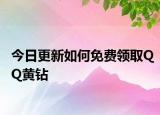 今日更新如何免费领取QQ黄钻